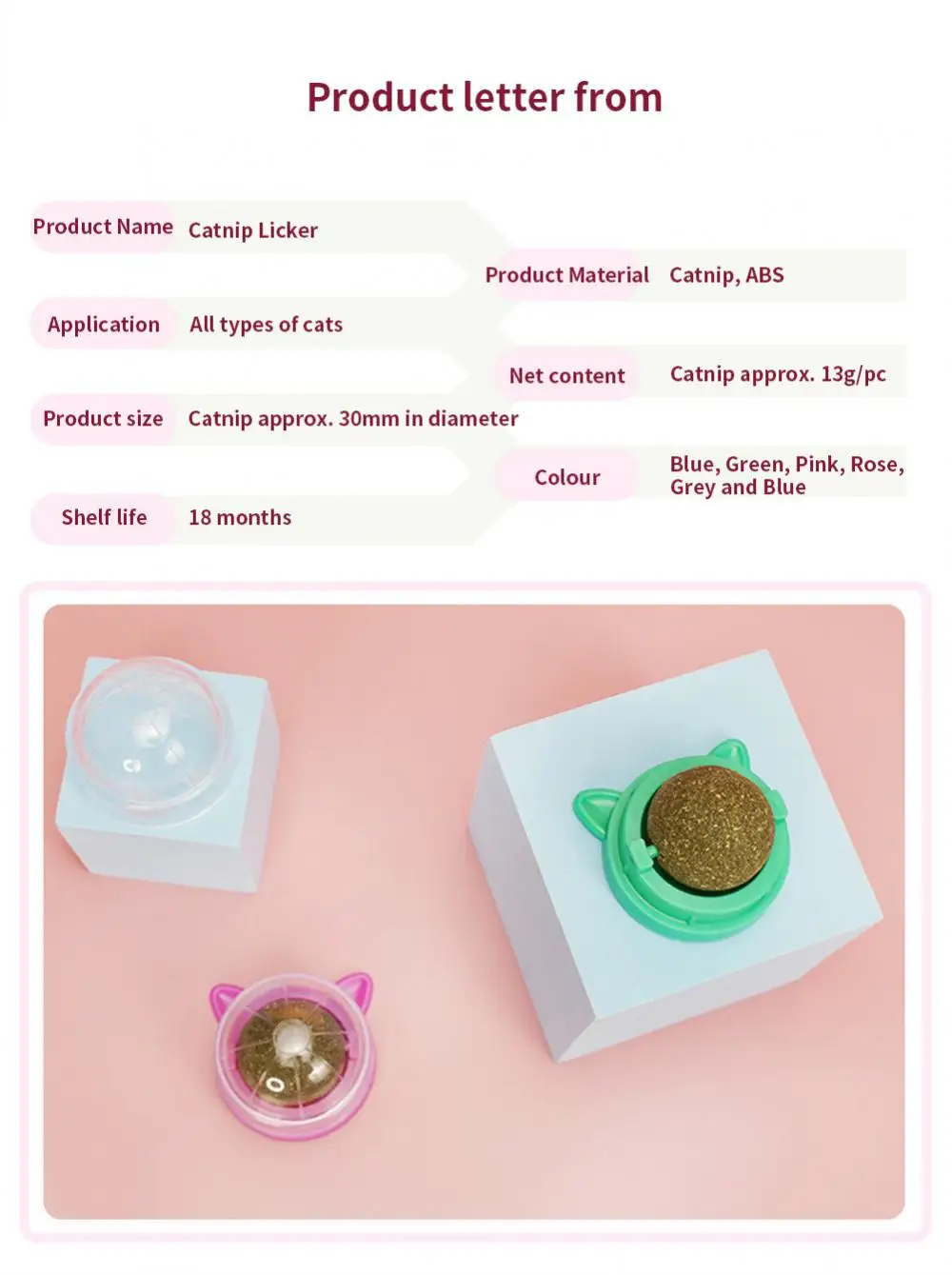 Product letter from

Product Name Catnip Licker

Application All types of cats

Product size Catnip approx. 30mm in diameter

Shelf life 18 months

Product Material Catnip, ABS

Net content Catnip approx. 13g/pc

Colour Blue, Green, Pink, Rose, Grey and Blue